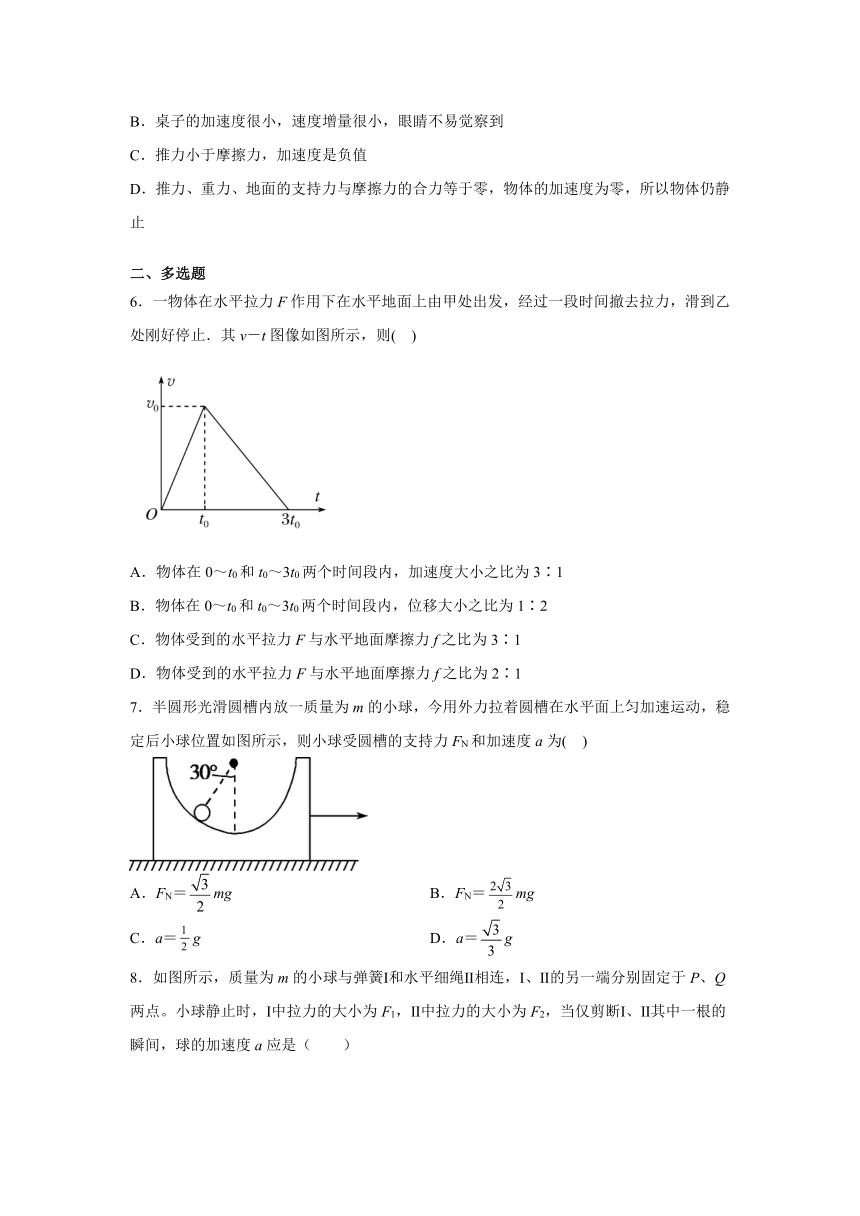 B．桌子的加速度很小，速度增量很小，眼睛不易觉察到

C．推力小于摩擦力，加速度是负值

D．推力、重力、地面的支持力与摩擦力的合力等于零，物体的加速度为零，所以物体仍静止

二、多选题

6．一物体在水平拉力 $F$ 作用下在水平地面上由甲处出发，经过一段时间撤去拉力，滑到乙处刚好停止．其 $v-t$ 图像如图所示，则(　)

$v$
$v_0$
$O$
$t_0$
$3t_0$
$t$

A．物体在 $0\sim t_0$ 和 $t_0\sim 3t_0$ 两个时间段内，加速度大小之比为 3∶1

B．物体在 $0\sim t_0$ 和 $t_0\sim 3t_0$ 两个时间段内，位移大小之比为 1∶2

C．物体受到的水平拉力 $F$ 与水平地面摩擦力 $f$ 之比为 3∶1

D．物体受到的水平拉力 $F$ 与水平地面摩擦力 $f$ 之比为 2∶1

7．半圆形光滑圆槽内放一质量为 $m$ 的小球，今用外力拉着圆槽在水平面上匀加速运动，稳定后小球位置如图所示，则小球受圆槽的支持力 $F_N$ 和加速度 $a$ 为(　)

30°

A．$F_N=\frac{\sqrt{3}}{2}mg$

B．$F_N=\frac{2\sqrt{3}}{2}mg$

C．$a=\frac{1}{2}g$

D．$a=\frac{\sqrt{3}}{3}g$

8．如图所示，质量为 $m$ 的小球与弹簧Ⅰ和水平细绳Ⅱ相连，Ⅰ、Ⅱ的另一端分别固定于 $P$、$Q$ 两点。小球静止时，Ⅰ中拉力的大小为 $F_1$，Ⅱ中拉力的大小为 $F_2$，当仅剪断Ⅰ、Ⅱ其中一根的瞬间，球的加速度 $a$ 应是（　　）